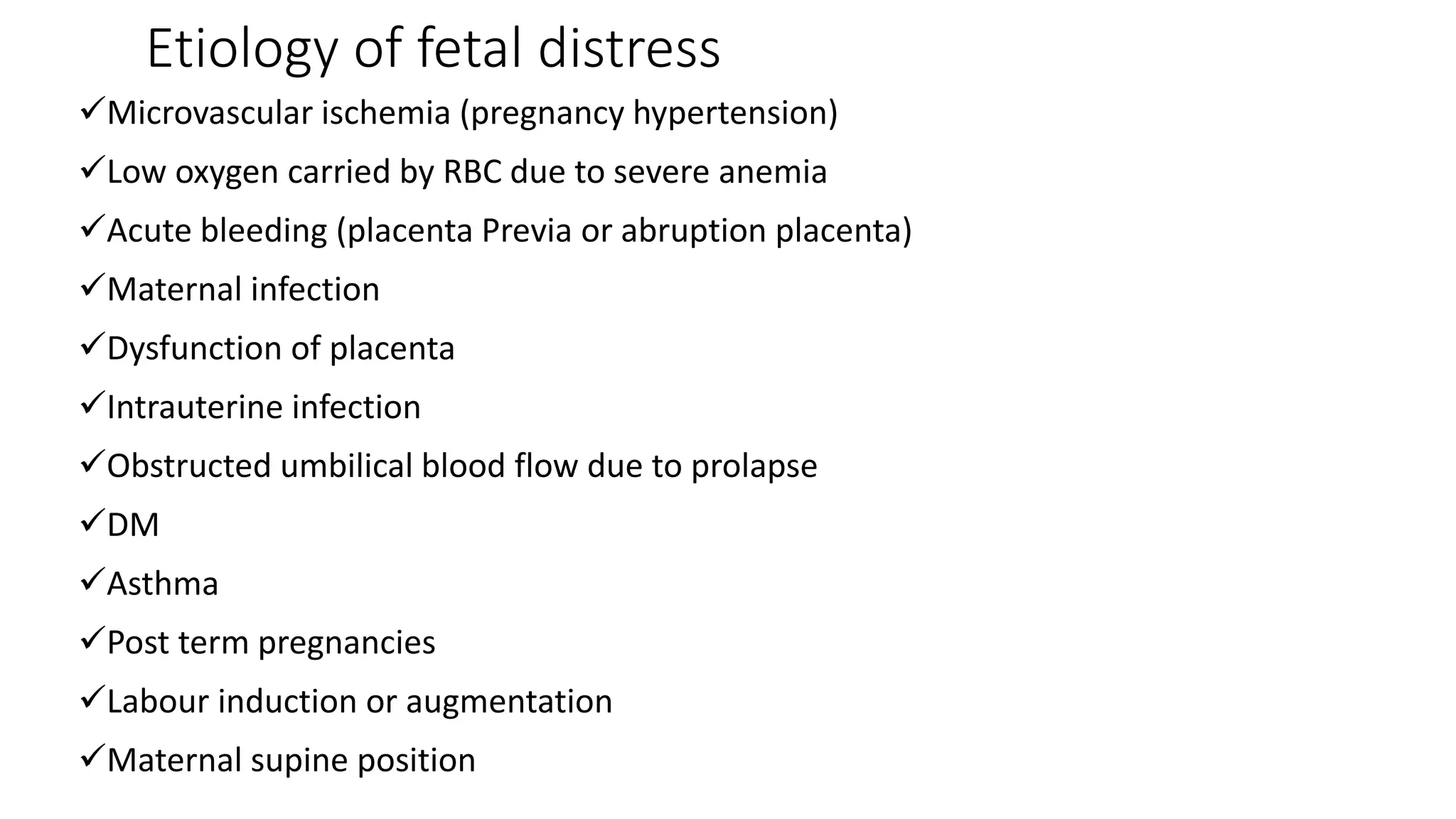 Etiology of fetal distress

✓Microvascular ischemia (pregnancy hypertension)

✓Low oxygen carried by RBC due to severe anemia

✓Acute bleeding (placenta Previa or abruption placenta)

✓Maternal infection

✓Dysfunction of placenta

✓Intrauterine infection

✓Obstructed umbilical blood flow due to prolapse

✓DM

✓Asthma

✓Post term pregnancies

✓Labour induction or augmentation

✓Maternal supine position